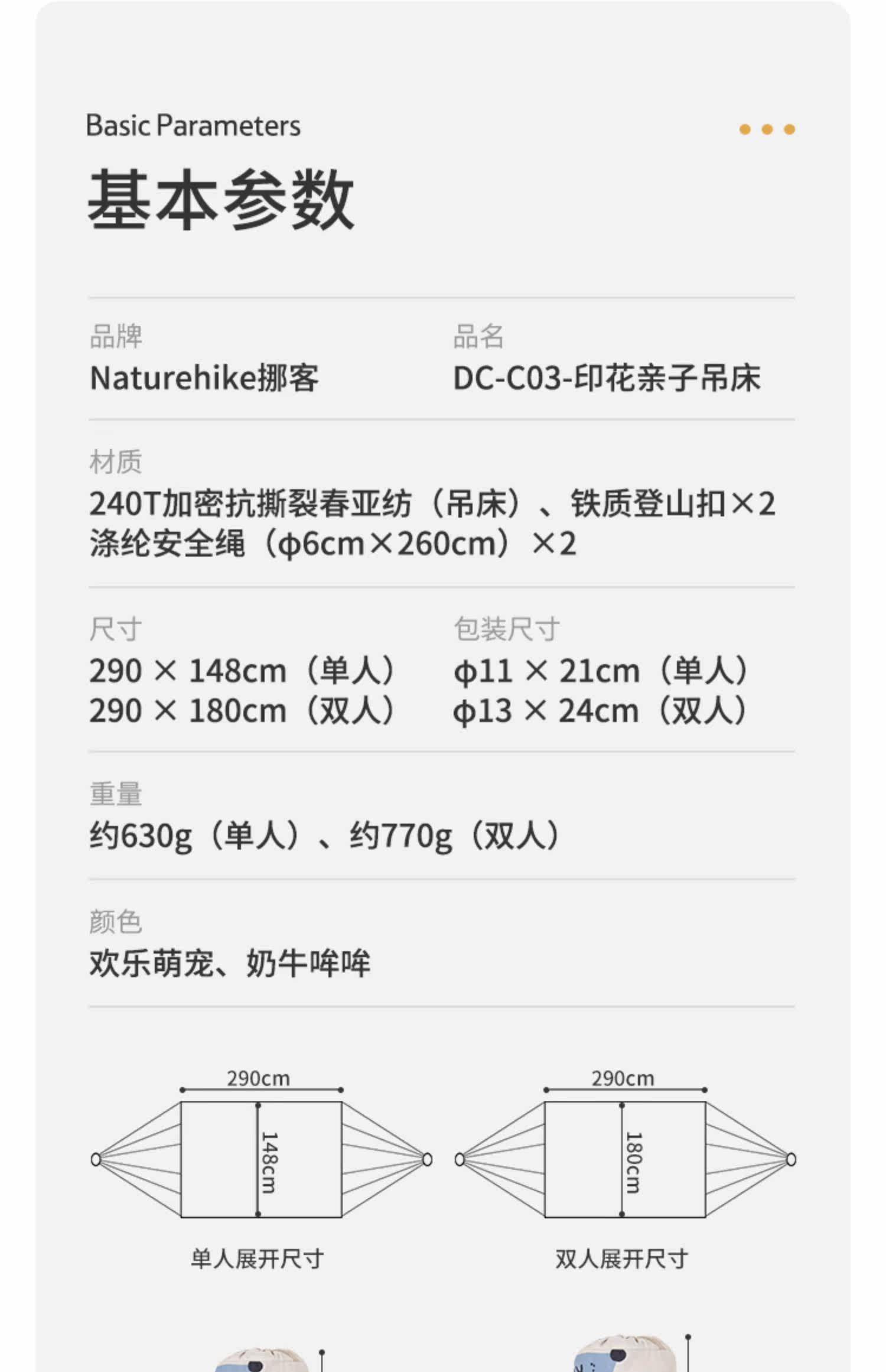 Basic Parameters

基本参数

品牌
Naturehike挪客

品名
DC-C03-印花亲子吊床

材质
240T加密抗撕裂春亚纺（吊床）、铁质登山扣×2
涤纶安全绳（φ6cm×260cm）×2

尺寸
290 × 148cm（单人）
290 × 180cm（双人）

包装尺寸
φ11 × 21cm（单人）
φ13 × 24cm（双人）

重量
约630g（单人）、约770g（双人）

颜色
欢乐萌宠、奶牛哞哞

290cm
148cm
单人展开尺寸

290cm
180cm
双人展开尺寸